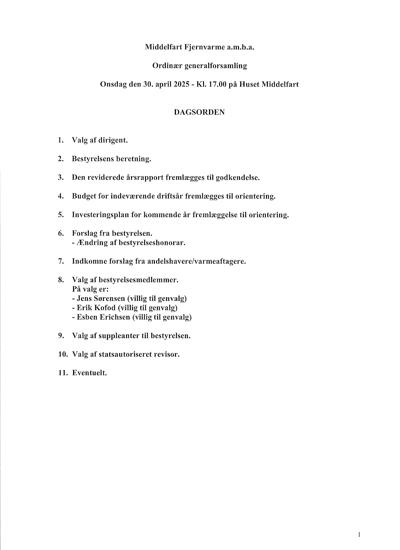 Middelfart Fjernvarme a.m.b.a.

Ordinær generalforsamling

Onsdag den 30. april 2025 - Kl. 17.00 på Huset Middelfart

DAGSORDEN

1. Valg af dirigent.

2. Bestyrelsens beretning.

3. Den reviderede årsrapport fremlægges til godkendelse.

4. Budget for indeværende driftsår fremlægges til orientering.

5. Investeringsplan for kommende år fremlæggelse til orientering.

6. Forslag fra bestyrelsen.
- Ændring af bestyrelseshonorar.

7. Indkomne forslag fra andelshavere/varmeaftagere.

8. Valg af bestyrelsesmedlemmer.
På valg er:
- Jens Sørensen (villig til genvalg)
- Erik Kofod (villig til genvalg)
- Esben Erichsen (villig til genvalg)

9. Valg af suppleanter til bestyrelsen.

10. Valg af statsautoriseret revisor.

11. Eventuelt.

1